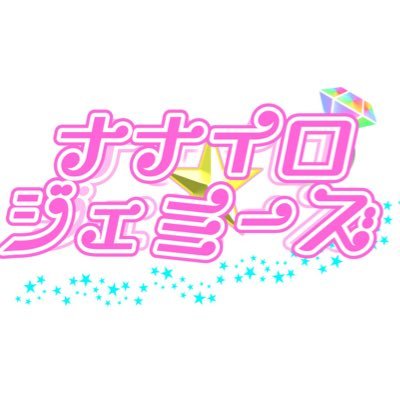 ナナイロ
ジェミーズ